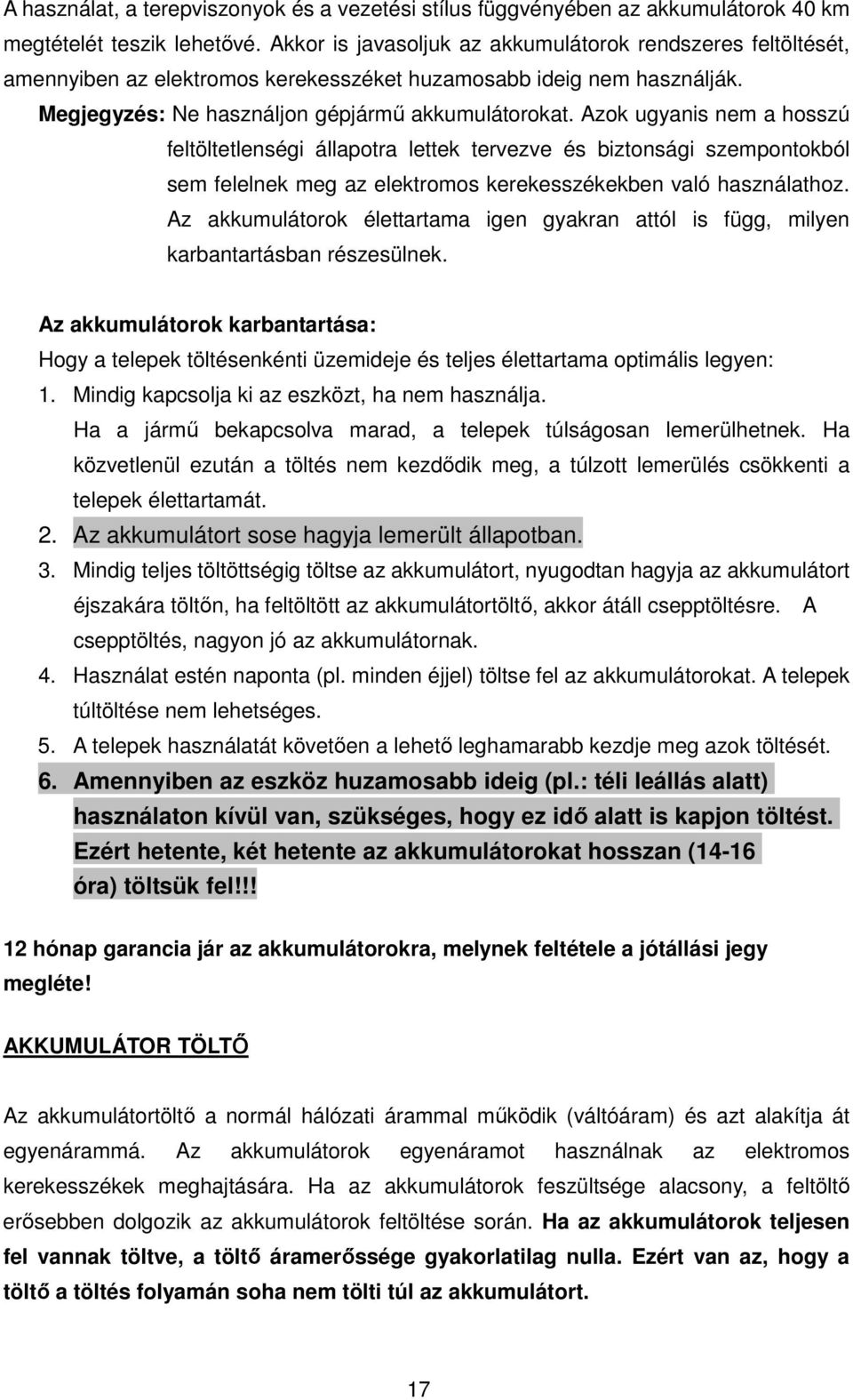 A használat, a terepviszonyok és a vezetési stílus függvényében az akkumulátorok 40 km megtételét teszik lehetővé. Akkor is javasoljuk az akkumulátorok rendszeres feltöltését, amennyiben az elektromos kerekesszéket huzamosabb ideig nem használják.

Megjegyzés: Ne használjon gépjármű akkumulátorokat. Azok ugyanis nem a hosszú feltöltetlenségi állapotra lettek tervezve és biztonsági szempontokból sem felelnek meg az elektromos kerekesszékekben való használathoz. Az akkumulátorok élettartama igen gyakran attól is függ, milyen karbantartásban részesülnek.

Az akkumulátorok karbantartása:
Hogy a telepek töltésenkénti üzemideje és teljes élettartama optimális legyen:
1. Mindig kapcsolja ki az eszközt, ha nem használja.
Ha a jármű bekapcsolva marad, a telepek túlságosan lemerülhetnek. Ha közvetlenül ezután a töltés nem kezdődik meg, a túlzott lemerülés csökkenti a telepek élettartamát.
2. Az akkumulátort sose hagyja lemerült állapotban.
3. Mindig teljes töltöttségig töltse az akkumulátort, nyugodtan hagyja az akkumulátort éjszakára töltőn, ha feltöltött az akkumulátortöltő, akkor átáll csepptöltésre. A csepptöltés, nagyon jó az akkumulátornak.
4. Használat estén naponta (pl. minden éjjel) töltse fel az akkumulátorokat. A telepek túltöltése nem lehetséges.
5. A telepek használatát követően a lehető leghamarabb kezdje meg azok töltését.
6. Amennyiben az eszköz huzamosabb ideig (pl.: téli leállás alatt) használaton kívül van, szükséges, hogy ez idő alatt is kapjon töltést. Ezért hetente, két hetente az akkumulátorokat hosszan (14-16 óra) töltsük fel!!!

12 hónap garancia jár az akkumulátorokra, melynek feltétele a jótállási jegy megléte!

AKKUMULÁTOR TÖLTŐ

Az akkumulátortöltő a normál hálózati árammal működik (váltóáram) és azt alakítja át egyenárammá. Az akkumulátorok egyenáramot használnak az elektromos kerekesszékek meghajtására. Ha az akkumulátorok feszültsége alacsony, a feltöltő erősebben dolgozik az akkumulátorok feltöltése során. Ha az akkumulátorok teljesen fel vannak töltve, a töltő áramerőssége gyakorlatilag nulla. Ezért van az, hogy a töltő a töltés folyamán soha nem tölti túl az akkumulátort.

17